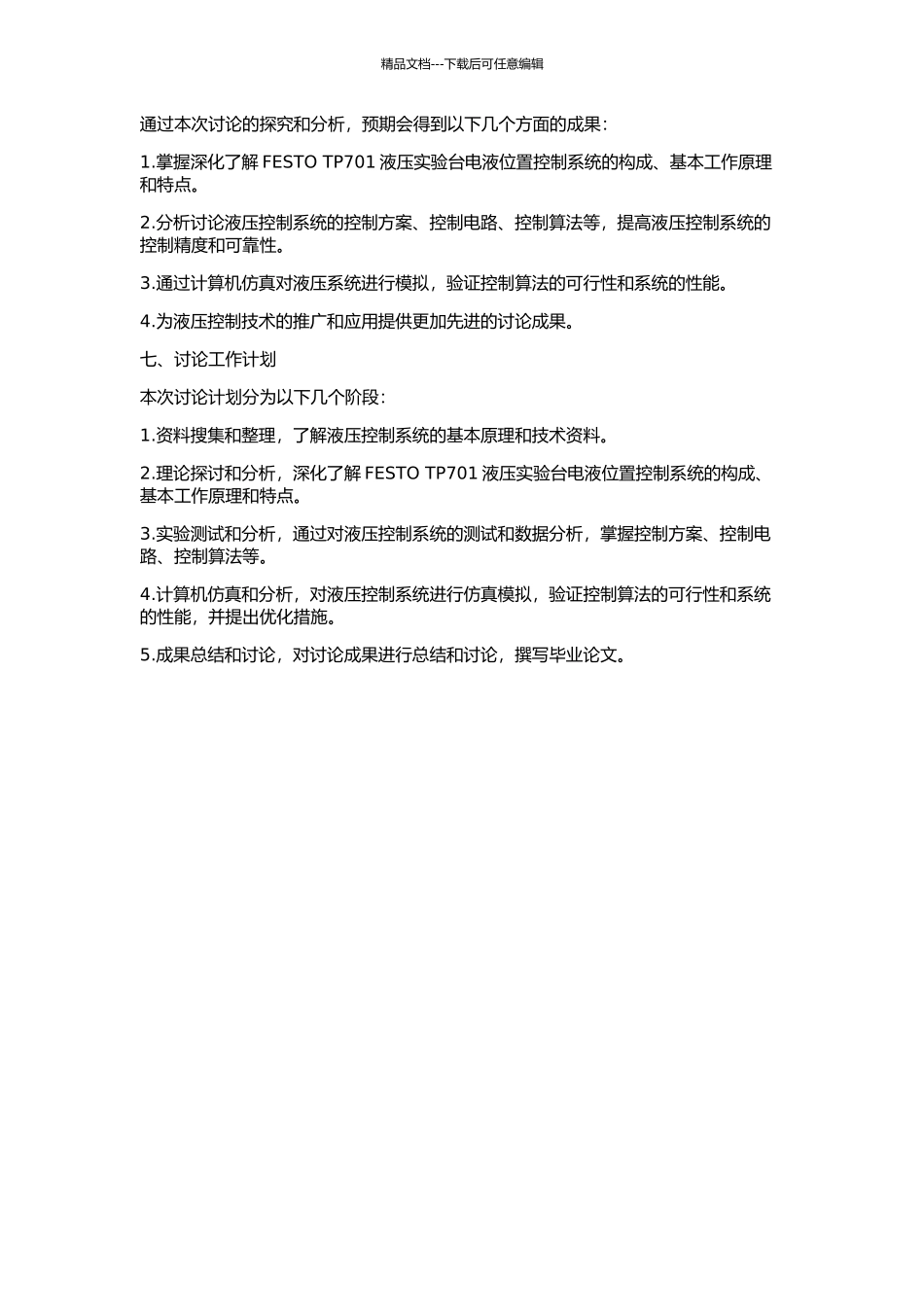 精品文档---下载后可任意编辑

通过本次讨论的探究和分析，预期会得到以下几个方面的成果：

1.掌握深化了解 FESTO TP701 液压实验台电液位置控制系统的构成、基本工作原理和特点。

2.分析讨论液压控制系统的控制方案、控制电路、控制算法等，提高液压控制系统的控制精度和可靠性。

3.通过计算机仿真对液压系统进行模拟，验证控制算法的可行性和系统的性能。

4.为液压控制技术的推广和应用提供更加先进的讨论成果。

七、讨论工作计划

本次讨论计划分为以下几个阶段：

1.资料搜集和整理，了解液压控制系统的基本原理和技术资料。

2.理论探讨和分析，深化了解 FESTO TP701 液压实验台电液位置控制系统的构成、基本工作原理和特点。

3.实验测试和分析，通过对液压控制系统的测试和数据分析，掌握控制方案、控制电路、控制算法等。

4.计算机仿真和分析，对液压控制系统进行仿真模拟，验证控制算法的可行性和系统的性能，并提出优化措施。

5.成果总结和讨论，对讨论成果进行总结和讨论，撰写毕业论文。